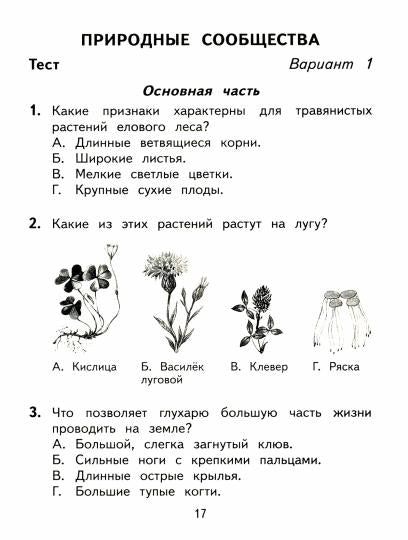 ПРИРОДНЫЕ СООБЩЕСТВА

Тест

Вариант 1

Основная часть

1. Какие признаки характерны для травянистых растений елового леса?
А. Длинные ветвящиеся корни.
Б. Широкие листья.
В. Мелкие светлые цветки.
Г. Крупные сухие плоды.

2. Какие из этих растений растут на лугу?

А. Кислица

Б. Василёк луговой

В. Клевер

Г. Ряска

3. Что позволяет глухарю большую часть жизни проводить на земле?
А. Большой, слегка загнутый клюв.
Б. Сильные ноги с крепкими пальцами.
В. Длинные острые крылья.
Г. Большие тупые когти.

17